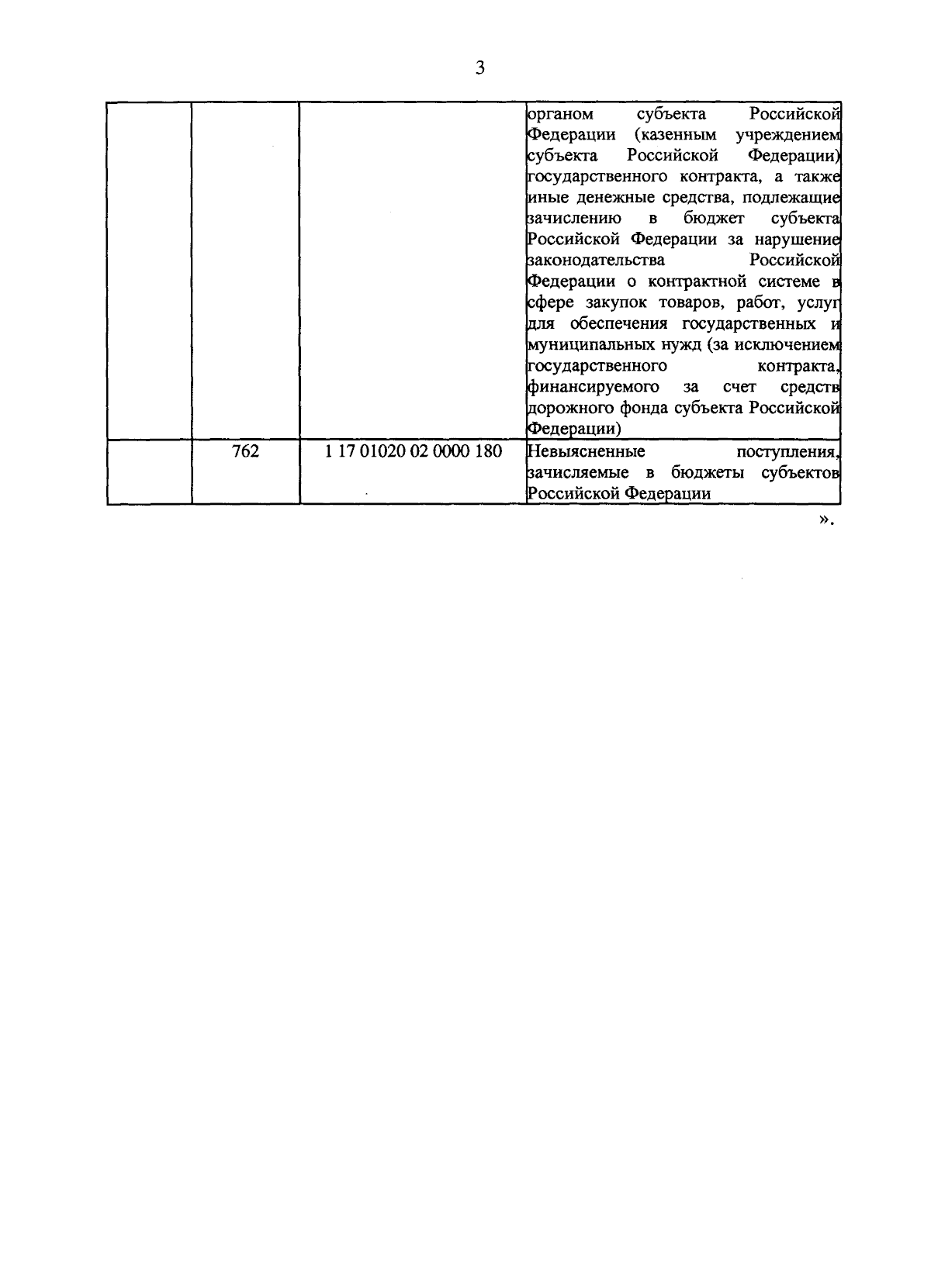 3

| | | | |
|---|---|---|---|
| | | | органом субъекта Российской Федерации (казенным учреждением субъекта Российской Федерации) государственного контракта, а также иные денежные средства, подлежащие зачислению в бюджет субъекта Российской Федерации за нарушение законодательства Российской Федерации о контрактной системе в сфере закупок товаров, работ, услуг для обеспечения государственных и муниципальных нужд (за исключением государственного контракта, финансируемого за счет средств дорожного фонда субъекта Российской Федерации) |
| | 762 | 1 17 01020 02 0000 180 | Невыясненные поступления, зачисляемые в бюджеты субъектов Российской Федерации |

».